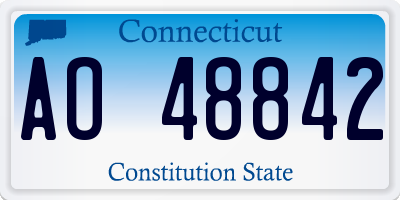 Connecticut

AO 48842

Constitution State